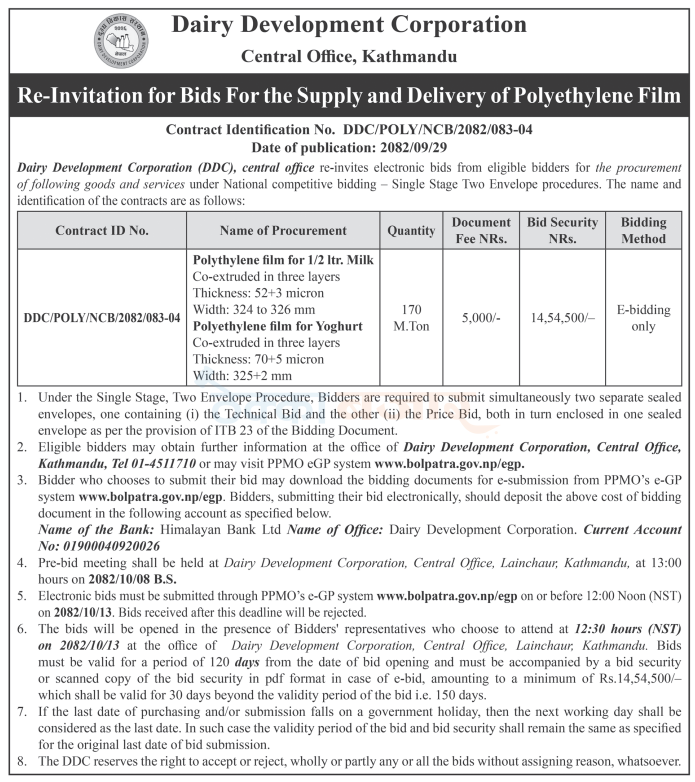 Dairy Development Corporation
Central Office, Kathmandu

Re-Invitation for Bids For the Supply and Delivery of Polyethylene Film

Contract Identification No. DDC/POLY/NCB/2082/083-04
Date of publication: 2082/09/29

Dairy Development Corporation (DDC), central office re-invites electronic bids from eligible bidders for the procurement of following goods and services under National competitive bidding – Single Stage Two Envelope procedures. The name and identification of the contracts are as follows:

| Contract ID No. | Name of Procurement | Quantity | Document Fee NRs. | Bid Security NRs. | Bidding Method |
|---|---|---|---|---|---|
| DDC/POLY/NCB/2082/083-04 | Polythylene film for 1/2 ltr. Milk Co-extruded in three layers Thickness: 52+3 micron Width: 324 to 326 mm Polyethylene film for Yoghurt Co-extruded in three layers Thickness: 70+5 micron Width: 325+2 mm | 170 M.Ton | 5,000/- | 14,54,500/– | E-bidding only |

1. Under the Single Stage, Two Envelope Procedure, Bidders are required to submit simultaneously two separate sealed envelopes, one containing (i) the Technical Bid and the other (ii) the Price Bid, both in turn enclosed in one sealed envelope as per the provision of ITB 23 of the Bidding Document.
2. Eligible bidders may obtain further information at the office of Dairy Development Corporation, Central Office, Kathmandu, Tel 01-4511710 or may visit PPMO eGP system www.bolpatra.gov.np/egp.
3. Bidder who chooses to submit their bid may download the bidding documents for e-submission from PPMO's e-GP system www.bolpatra.gov.np/egp. Bidders, submitting their bid electronically, should deposit the above cost of bidding document in the following account as specified below.
Name of the Bank: Himalayan Bank Ltd Name of Office: Dairy Development Corporation. Current Account No: 01900040920026
4. Pre-bid meeting shall be held at Dairy Development Corporation, Central Office, Lainchaur, Kathmandu, at 13:00 hours on 2082/10/08 B.S.
5. Electronic bids must be submitted through PPMO's e-GP system www.bolpatra.gov.np/egp on or before 12:00 Noon (NST) on 2082/10/13. Bids received after this deadline will be rejected.
6. The bids will be opened in the presence of Bidders' representatives who choose to attend at 12:30 hours (NST) on 2082/10/13 at the office of Dairy Development Corporation, Central Office, Lainchaur, Kathmandu. Bids must be valid for a period of 120 days from the date of bid opening and must be accompanied by a bid security or scanned copy of the bid security in pdf format in case of e-bid, amounting to a minimum of Rs.14,54,500/– which shall be valid for 30 days beyond the validity period of the bid i.e. 150 days.
7. If the last date of purchasing and/or submission falls on a government holiday, then the next working day shall be considered as the last date. In such case the validity period of the bid and bid security shall remain the same as specified for the original last date of bid submission.
8. The DDC reserves the right to accept or reject, wholly or partly any or all the bids without assigning reason, whatsoever.